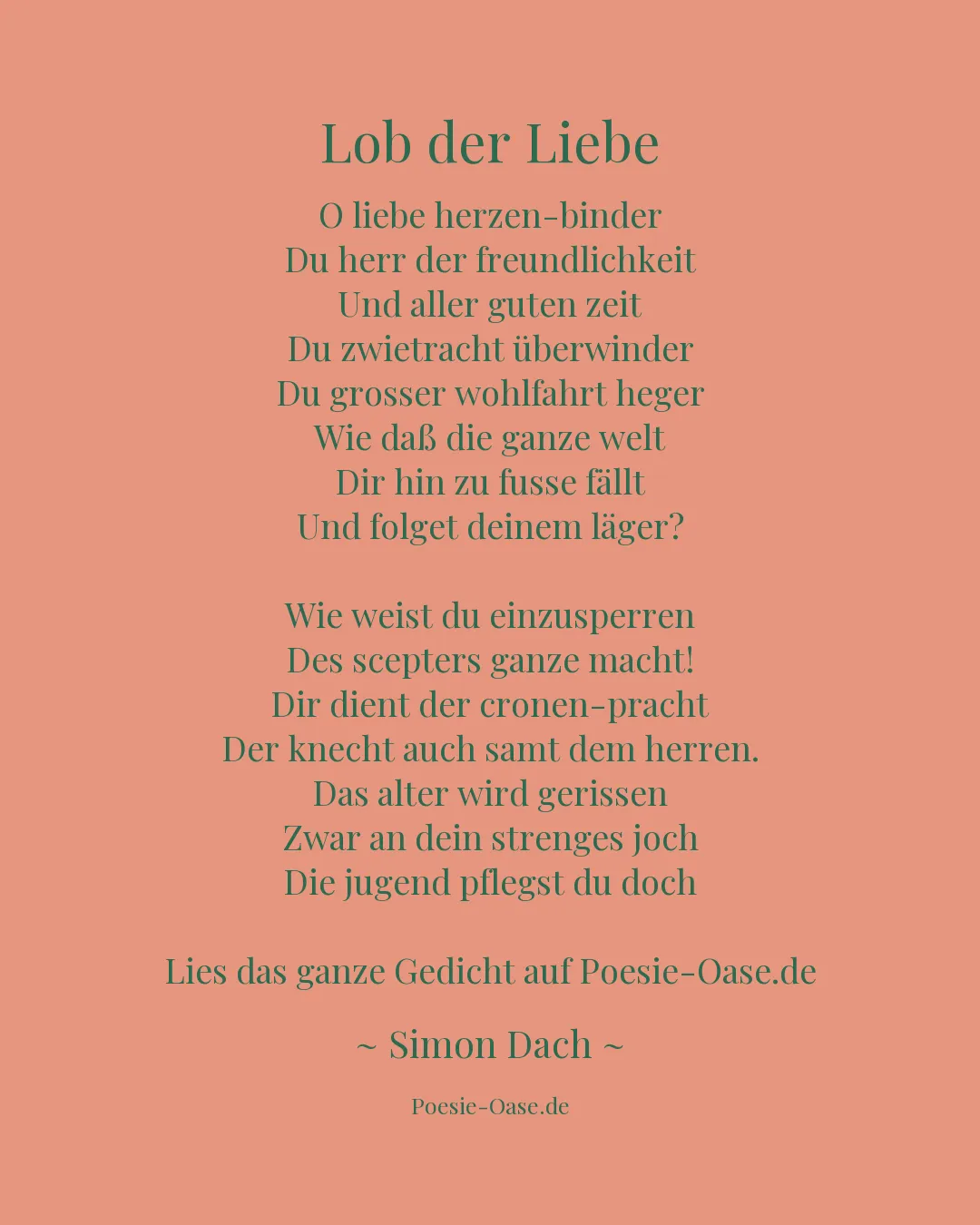 Lob der Liebe

O liebe herzen-binder
Du herr der freundlichkeit
Und aller guten zeit
Du zwietracht überwinder
Du grosser wohlfahrt heger
Wie daß die ganze welt
Dir hin zu fusse fällt
Und folget deinem läger?

Wie weist du einzusperren
Des scepters ganze macht!
Dir dient der cronen-pracht
Der knecht auch samt dem herren.
Das alter wird gerissen
Zwar an dein strenges joch
Die jugend pflegst du doch

Lies das ganze Gedicht auf Poesie-Oase.de

~ Simon Dach ~

Poesie-Oase.de